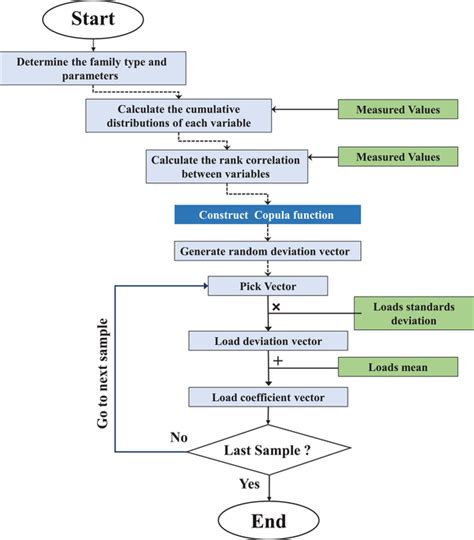 Start

Determine the family type and parameters

Calculate the cumulative distributions of each variable

Measured Values

Calculate the rank correlation between variables

Measured Values

Construct Copula function

Generate random deviation vector

Pick Vector

×

Loads standards deviation

Load deviation vector

+

Loads mean

Load coefficient vector

Go to next sample

No

Last Sample ?

Yes

End